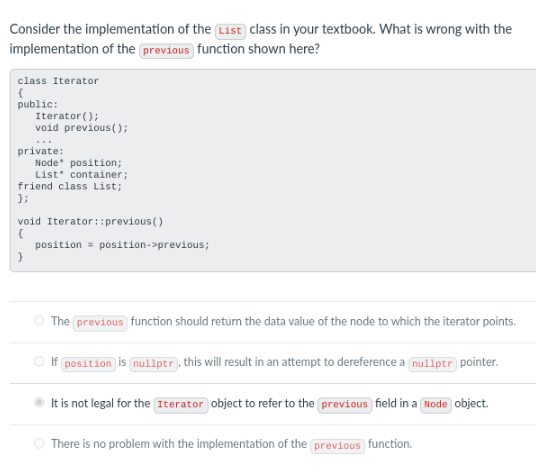 Consider the implementation of the List class in your textbook. What is wrong with the implementation of the previous function shown here?

class Iterator
{
public:
   Iterator();
   void previous();
   ...
private:
   Node* position;
   List* container;
friend class List;
};

void Iterator::previous()
{
   position = position->previous;
}

The previous function should return the data value of the node to which the iterator points.

If position is nullptr, this will result in an attempt to dereference a nullptr pointer.

It is not legal for the Iterator object to refer to the previous field in a Node object.

There is no problem with the implementation of the previous function.